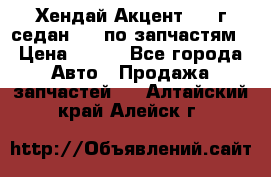 Хендай Акцент г седан по запчастям Цена Все города Авто Продажа запчастей Алтайский край Алейск г

http://Объявлений.сайт